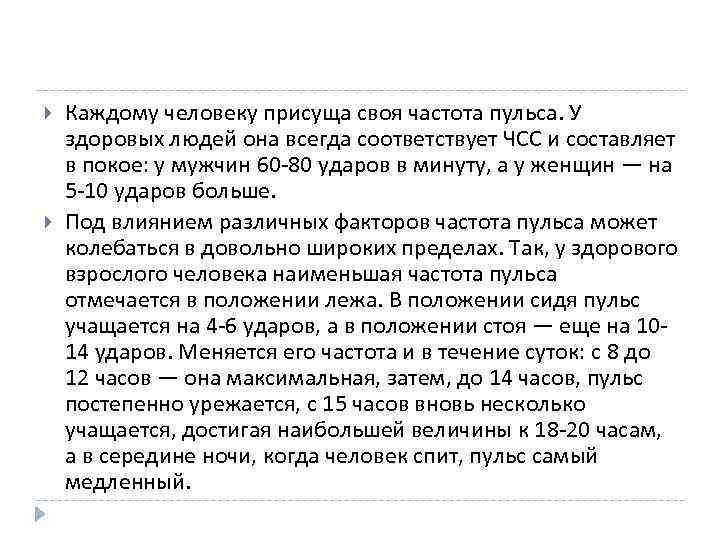 Каждому человеку присуща своя частота пульса. У здоровых людей она всегда соответствует ЧСС и составляет в покое: у мужчин 60-80 ударов в минуту, а у женщин — на 5-10 ударов больше.

Под влиянием различных факторов частота пульса может колебаться в довольно широких пределах. Так, у здорового взрослого человека наименьшая частота пульса отмечается в положении лежа. В положении сидя пульс учащается на 4-6 ударов, а в положении стоя — еще на 10-14 ударов. Меняется его частота и в течение суток: с 8 до 12 часов — она максимальная, затем, до 14 часов, пульс постепенно урежается, с 15 часов вновь несколько учащается, достигая наибольшей величины к 18-20 часам, а в середине ночи, когда человек спит, пульс самый медленный.